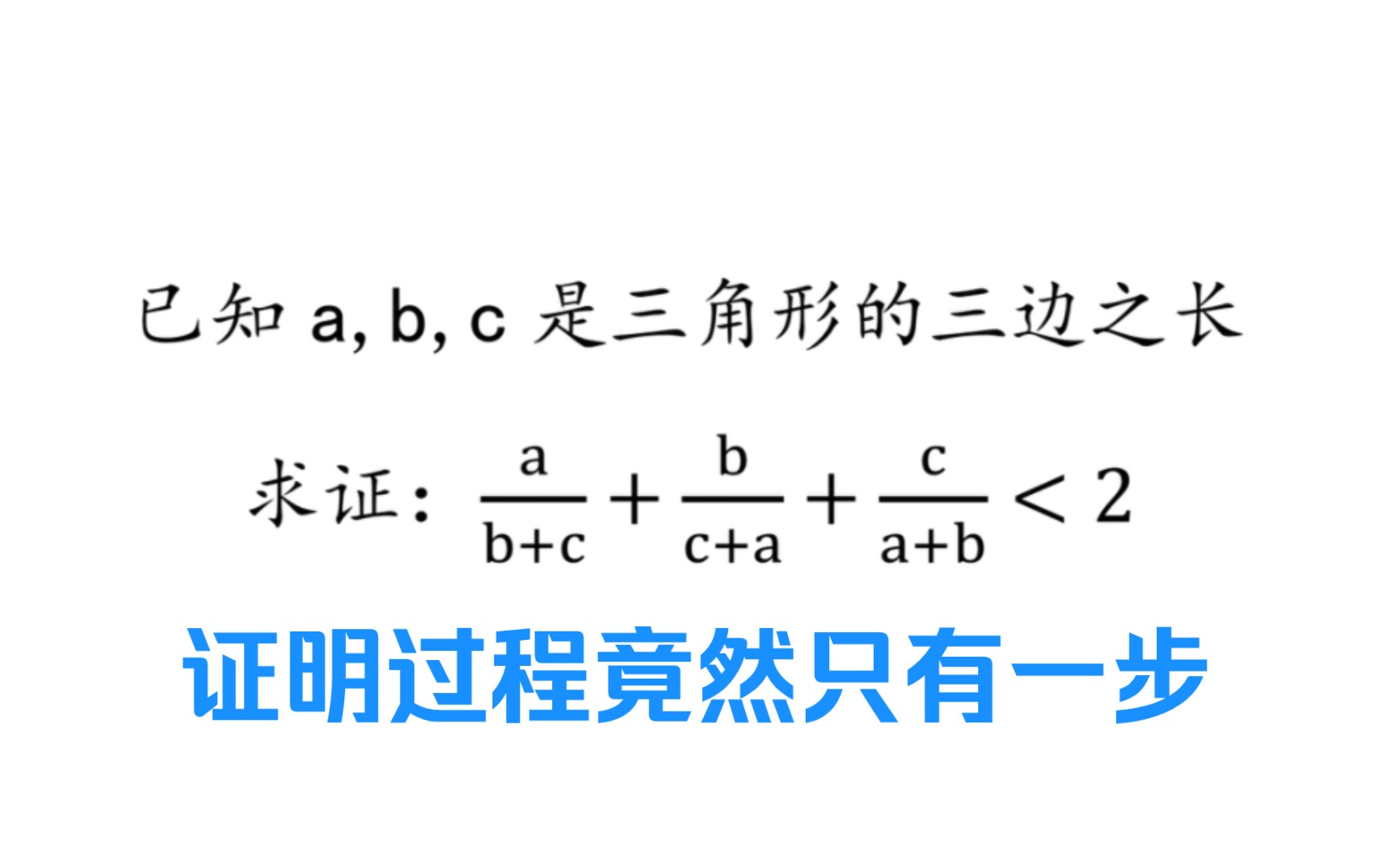 已知 a, b, c 是三角形的三边之长

求证：$\frac{a}{b+c}+\frac{b}{c+a}+\frac{c}{a+b}<2$

证明过程竟然只有一步